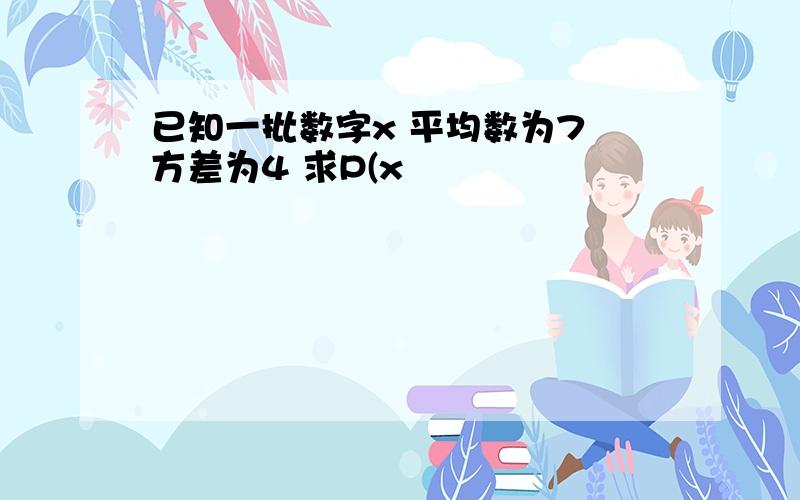 已知一批数字x 平均数为7 方差为4 求P(x